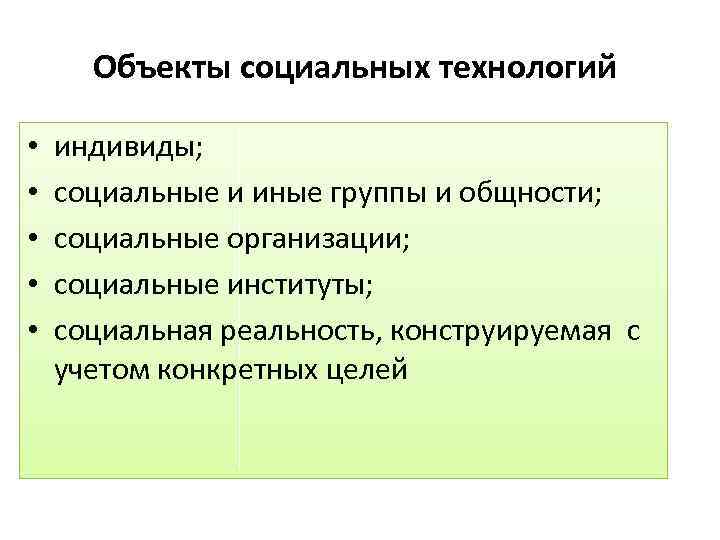 Объекты социальных технологий

• индивиды;
• социальные и иные группы и общности;
• социальные организации;
• социальные институты;
• социальная реальность, конструируемая с учетом конкретных целей